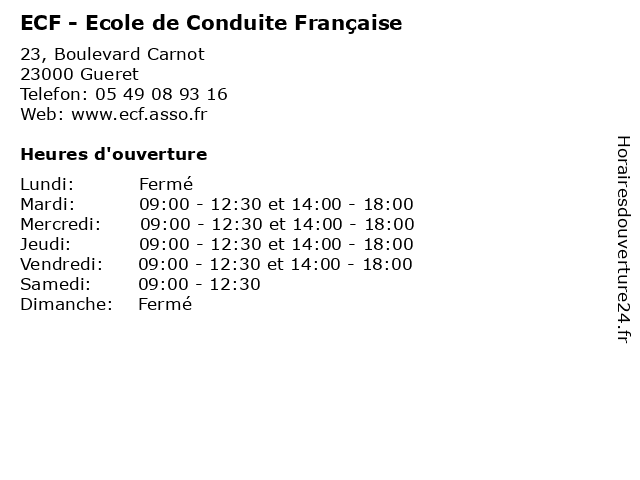 ECF - Ecole de Conduite Française

23, Boulevard Carnot
23000 Gueret
Telefon: 05 49 08 93 16
Web: www.ecf.asso.fr

Heures d'ouverture

Lundi: Fermé
Mardi: 09:00 - 12:30 et 14:00 - 18:00
Mercredi: 09:00 - 12:30 et 14:00 - 18:00
Jeudi: 09:00 - 12:30 et 14:00 - 18:00
Vendredi: 09:00 - 12:30 et 14:00 - 18:00
Samedi: 09:00 - 12:30
Dimanche: Fermé

Horairesdouverture24.fr